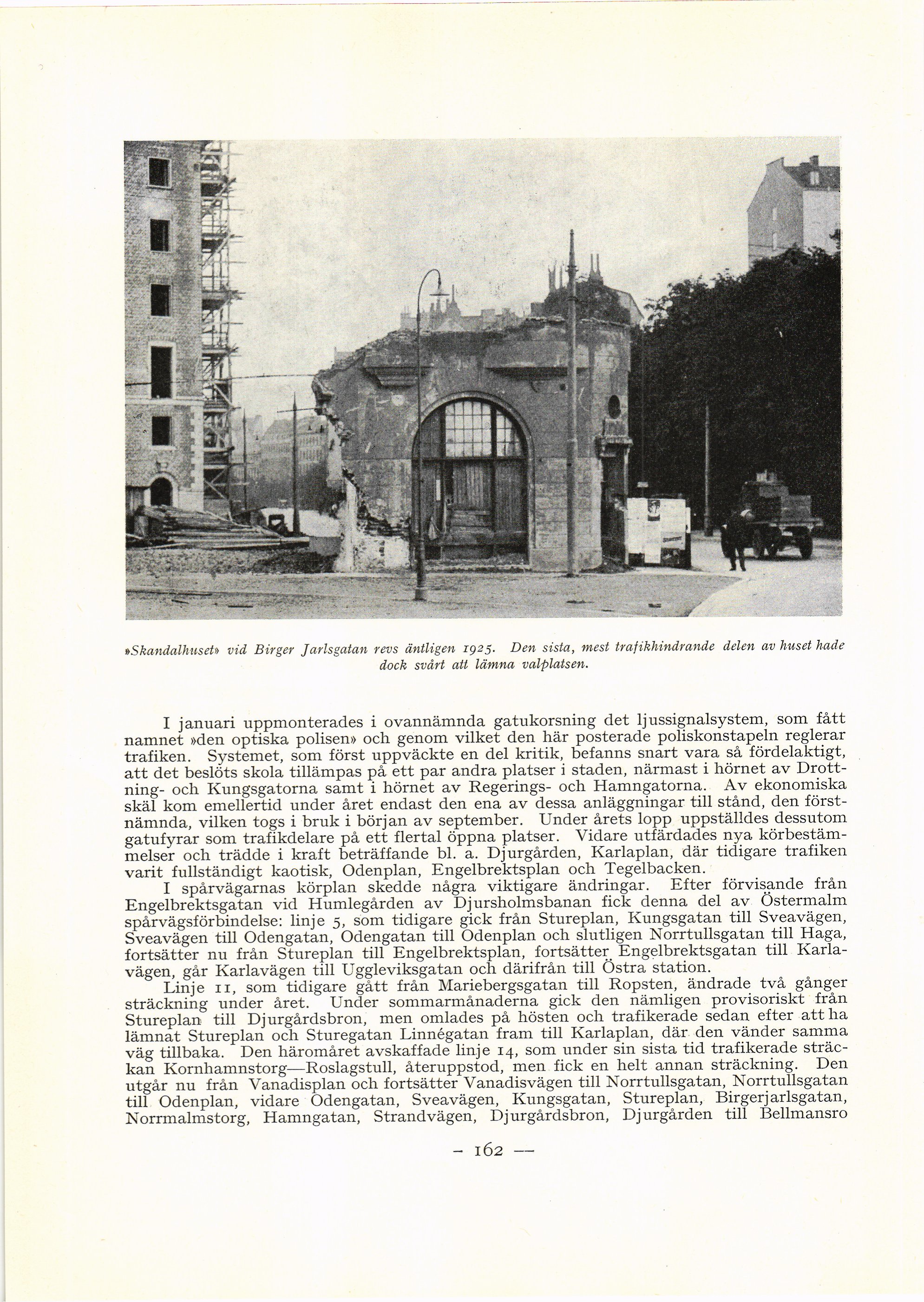 »Skandalhuset» vid Birger Jarlsgatan revs äntligen 1925. Den sista, mest trafikhindrande delen av huset hade dock svårt att lämna valplatsen.

I januari uppmonterades i ovannämnda gatukorsning det ljussignalsystem, som fått namnet »den optiska polisen» och genom vilket den här posterade poliskonstapeln reglerar trafiken. Systemet, som först uppväckte en del kritik, befanns snart vara så fördelaktigt, att det beslöts skola tillämpas på ett par andra platser i staden, närmast i hörnet av Drottning- och Kungsgatorna samt i hörnet av Regerings- och Hamngatorna. Av ekonomiska skäl kom emellertid under året endast den ena av dessa anläggningar till stånd, den förstnämnda, vilken togs i bruk i början av september. Under årets lopp uppställdes dessutom gatufyrar som trafikdelare på ett flertal öppna platser. Vidare utfärdades nya körbestämmelser och trädde i kraft beträffande bl. a. Djurgården, Karlaplan, där tidigare trafiken varit fullständigt kaotisk, Odenplan, Engelbrektsplan och Tegelbacken.

I spårvägarnas körplan skedde några viktigare ändringar. Efter förvisande från Engelbrektsgatan vid Humlegården av Djursholmsbanan fick denna del av Östermalm spårvägsförbindelse: linje 5, som tidigare gick från Stureplan, Kungsgatan till Sveavägen, Sveavägen till Odengatan, Odengatan till Odenplan och slutligen Norrtullsgatan till Haga, fortsätter nu från Stureplan till Engelbrektsplan, fortsätter Engelbrektsgatan till Karlavägen, går Karlavägen till Uggleviksgatan och därifrån till Östra station.

Linje 11, som tidigare gått från Mariebergsgatan till Ropsten, ändrade två gånger sträckning under året. Under sommarmånaderna gick den nämligen provisoriskt från Stureplan till Djurgårdsbron, men omlades på hösten och trafikerade sedan efter att ha lämnat Stureplan och Sturegatan Linnégatan fram till Karlaplan, där den vänder samma väg tillbaka. Den häromåret avskaffade linje 14, som under sin sista tid trafikerade sträckan Kornhamnstorg—Roslagstull, återuppstod, men fick en helt annan sträckning. Den utgår nu från Vanadisplan och fortsätter Vanadisvägen till Norrtullsgatan, Norrtullsgatan till Odenplan, vidare Odengatan, Sveavägen, Kungsgatan, Stureplan, Birgerjarlsgatan, Norrmalmstorg, Hamngatan, Strandvägen, Djurgårdsbron, Djurgården till Bellmansro

— 162 —